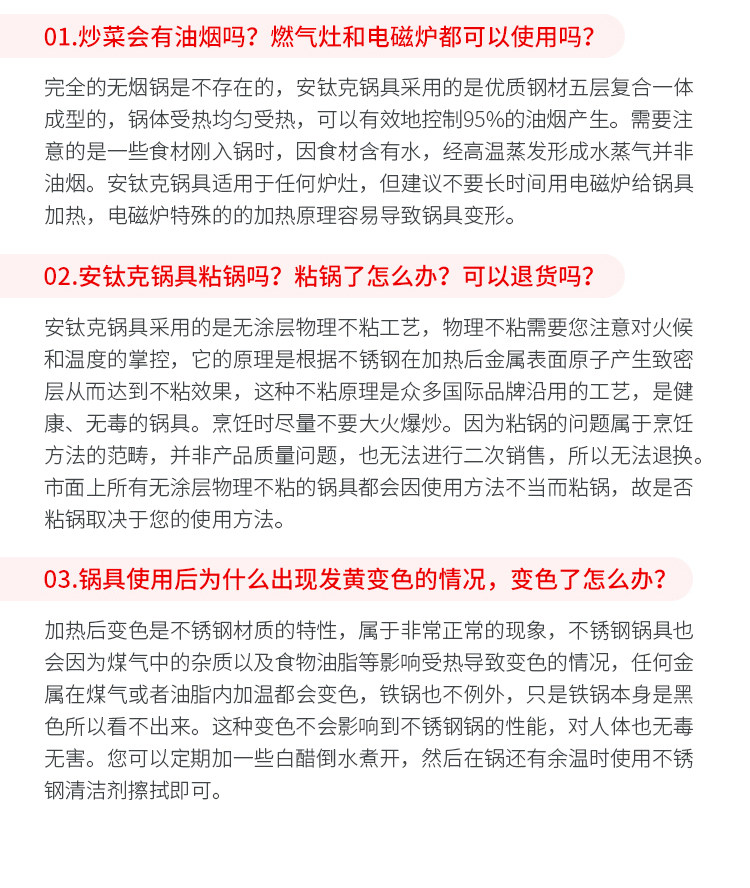 01.炒菜会有油烟吗？燃气灶和电磁炉都可以使用吗？

完全的无烟锅是不存在的，安钛克锅具采用的是优质钢材五层复合一体成型的，锅体受热均匀受热，可以有效地控制95%的油烟产生。需要注意的是一些食材刚入锅时，因食材含有水，经高温蒸发形成水蒸气并非油烟。安钛克锅具适用于任何炉灶，但建议不要长时间用电磁炉给锅具加热，电磁炉特殊的的加热原理容易导致锅具变形。

02.安钛克锅具粘锅吗？粘锅了怎么办？可以退货吗？

安钛克锅具采用的是无涂层物理不粘工艺，物理不粘需要您注意对火候和温度的掌控，它的原理是根据不锈钢在加热后金属表面原子产生致密层从而达到不粘效果，这种不粘原理是众多国际品牌沿用的工艺，是健康、无毒的锅具。烹饪时尽量不要大火爆炒。因为粘锅的问题属于烹饪方法的范畴，并非产品质量问题，也无法进行二次销售，所以无法退换。市面上所有无涂层物理不粘的锅具都会因使用方法不当而粘锅，故是否粘锅取决于您的使用方法。

03.锅具使用后为什么出现发黄变色的情况，变色了怎么办？

加热后变色是不锈钢材质的特性，属于非常正常的现象，不锈钢锅具也会因为煤气中的杂质以及食物油脂等影响受热导致变色的情况，任何金属在煤气或者油脂内加温都会变色，铁锅也不例外，只是铁锅本身是黑色所以看不出来。这种变色不会影响到不锈钢锅的性能，对人体也无毒无害。您可以定期加一些白醋倒水煮开，然后在锅还有余温时使用不锈钢清洁剂擦拭即可。